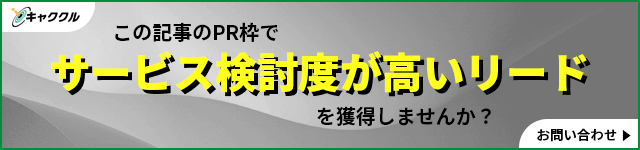 キャククル

この記事のPR枠で

サービス検討度が高いリード

を獲得しませんか？

お問い合わせ ▶